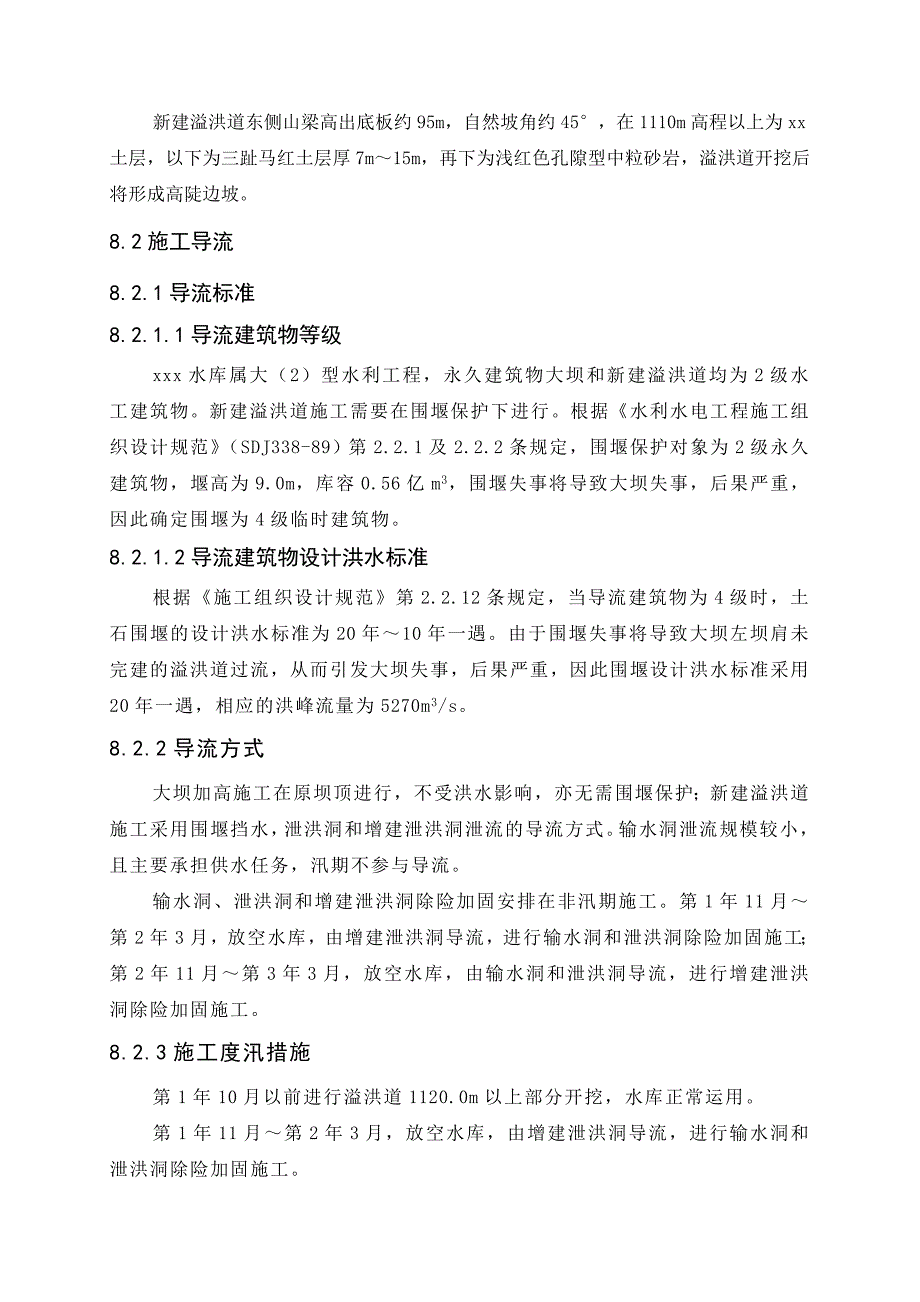 新建溢洪道东侧山梁高出底板约 95m，自然坡角约 45°，在 1110m 高程以上为 xx 土层，以下为三趾马红土层厚 7m～15m，再下为浅红色孔隙型中粒砂岩，溢洪道开挖后将形成高陡边坡。

8.2 施工导流

8.2.1 导流标准

8.2.1.1 导流建筑物等级

xxx 水库属大（2）型水利工程，永久建筑物大坝和新建溢洪道均为 2 级水工建筑物。新建溢洪道施工需要在围堰保护下进行。根据《水利水电工程施工组织设计规范》（SDJ338-89）第 2.2.1 及 2.2.2 条规定，围堰保护对象为 2 级永久建筑物，堰高为 9.0m，库容 0.56 亿 $m^3$，围堰失事将导致大坝失事，后果严重，因此确定围堰为 4 级临时建筑物。

8.2.1.2 导流建筑物设计洪水标准

根据《施工组织设计规范》第 2.2.12 条规定，当导流建筑物为 4 级时，土石围堰的设计洪水标准为 20 年～10 年一遇。由于围堰失事将导致大坝左坝肩未完建的溢洪道过流，从而引发大坝失事，后果严重，因此围堰设计洪水标准采用 20 年一遇，相应的洪峰流量为 $5270m^3/s$。

8.2.2 导流方式

大坝加高施工在原坝顶进行，不受洪水影响，亦无需围堰保护；新建溢洪道施工采用围堰挡水，泄洪洞和增建泄洪洞泄流的导流方式。输水洞泄流规模较小，且主要承担供水任务，汛期不参与导流。

输水洞、泄洪洞和增建泄洪洞除险加固安排在非汛期施工。第 1 年 11 月～第 2 年 3 月，放空水库，由增建泄洪洞导流，进行输水洞和泄洪洞除险加固施工；第 2 年 11 月～第 3 年 3 月，放空水库，由输水洞和泄洪洞导流，进行增建泄洪洞除险加固施工。

8.2.3 施工度汛措施

第 1 年 10 月以前进行溢洪道 1120.0m 以上部分开挖，水库正常运用。

第 1 年 11 月～第 2 年 3 月，放空水库，由增建泄洪洞导流，进行输水洞和泄洪洞除险加固施工。